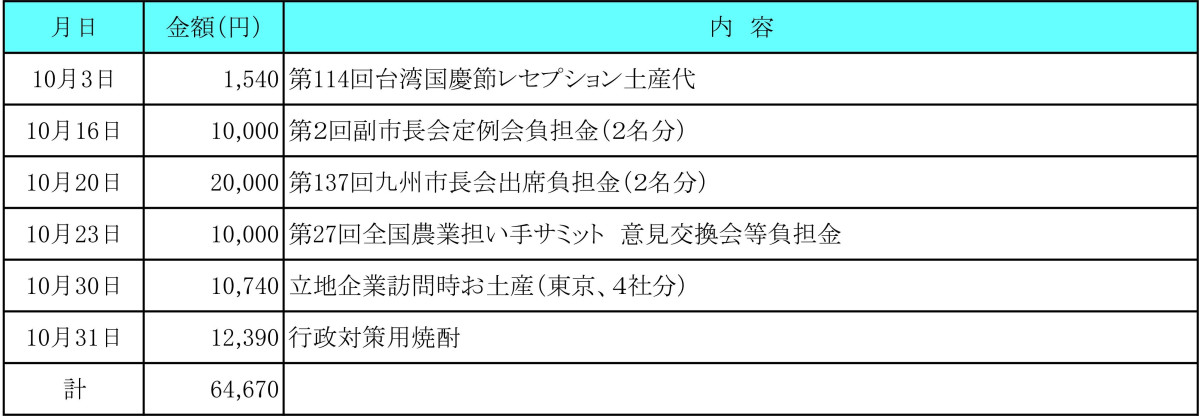 | 月日 | 金額(円) | 内 容 |
|---|---|---|
| 10月3日 | 1,540 | 第114回台湾国慶節レセプション土産代 |
| 10月16日 | 10,000 | 第2回副市長会定例会負担金(2名分) |
| 10月20日 | 20,000 | 第137回九州市長会出席負担金(2名分) |
| 10月23日 | 10,000 | 第27回全国農業担い手サミット 意見交換会等負担金 |
| 10月30日 | 10,740 | 立地企業訪問時お土産(東京、4社分) |
| 10月31日 | 12,390 | 行政対策用焼酎 |
| 計 | 64,670 | |